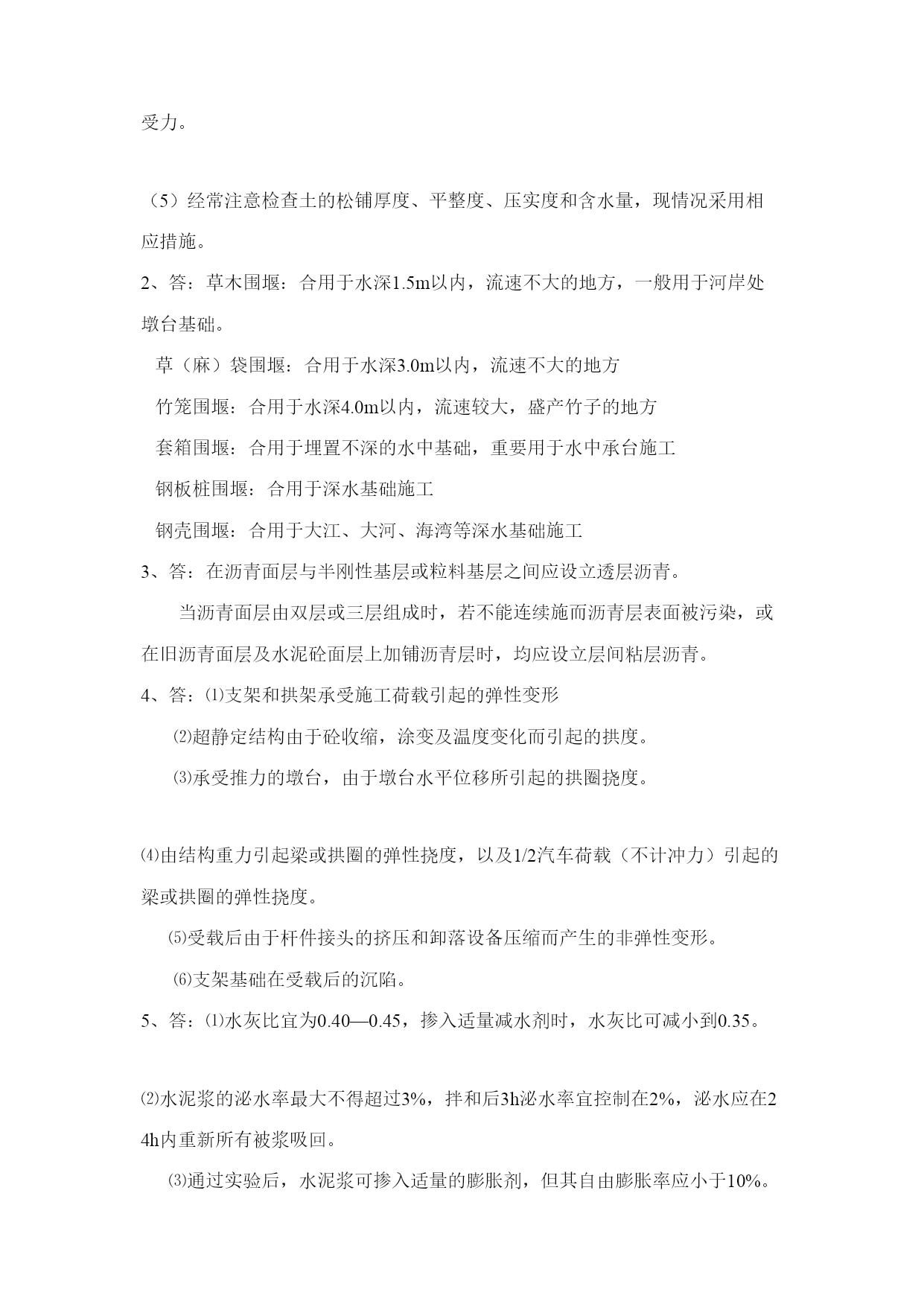 受力。

（5）经常注意检查土的松铺厚度、平整度、压实度和含水量，现情况采用相应措施。

2、答：草木围堰：合用于水深1.5m以内，流速不大的地方，一般用于河岸处墩台基础。

草（麻）袋围堰：合用于水深3.0m以内，流速不大的地方

竹笼围堰：合用于水深4.0m以内，流速较大，盛产竹子的地方

套箱围堰：合用于埋置不深的水中基础，重要用于水中承台施工

钢板桩围堰：合用于深水基础施工

钢壳围堰：合用于大江、大河、海湾等深水基础施工

3、答：在沥青面层与半刚性基层或粒料基层之间应设立透层沥青。

当沥青面层由双层或三层组成时，若不能连续施而沥青层表面被污染，或在旧沥青面层及水泥砼面层上加铺沥青层时，均应设立层间粘层沥青。

4、答：⑴支架和拱架承受施工荷载引起的弹性变形

⑵超静定结构由于砼收缩，涂变及温度变化而引起的拱度。

⑶承受推力的墩台，由于墩台水平位移所引起的拱圈挠度。

⑷由结构重力引起梁或拱圈的弹性挠度，以及1/2汽车荷载（不计冲力）引起的梁或拱圈的弹性挠度。

⑸受载后由于杆件接头的挤压和卸落设备压缩而产生的非弹性变形。

⑹支架基础在受载后的沉陷。

5、答：⑴水灰比宜为0.40—0.45，掺入适量减水剂时，水灰比可减小到0.35。

⑵水泥浆的泌水率最大不得超过3%，拌和后3h泌水率宜控制在2%，泌水应在24h内重新所有被浆吸回。

⑶通过实验后，水泥浆可掺入适量的膨胀剂，但其自由膨胀率应小于10%。